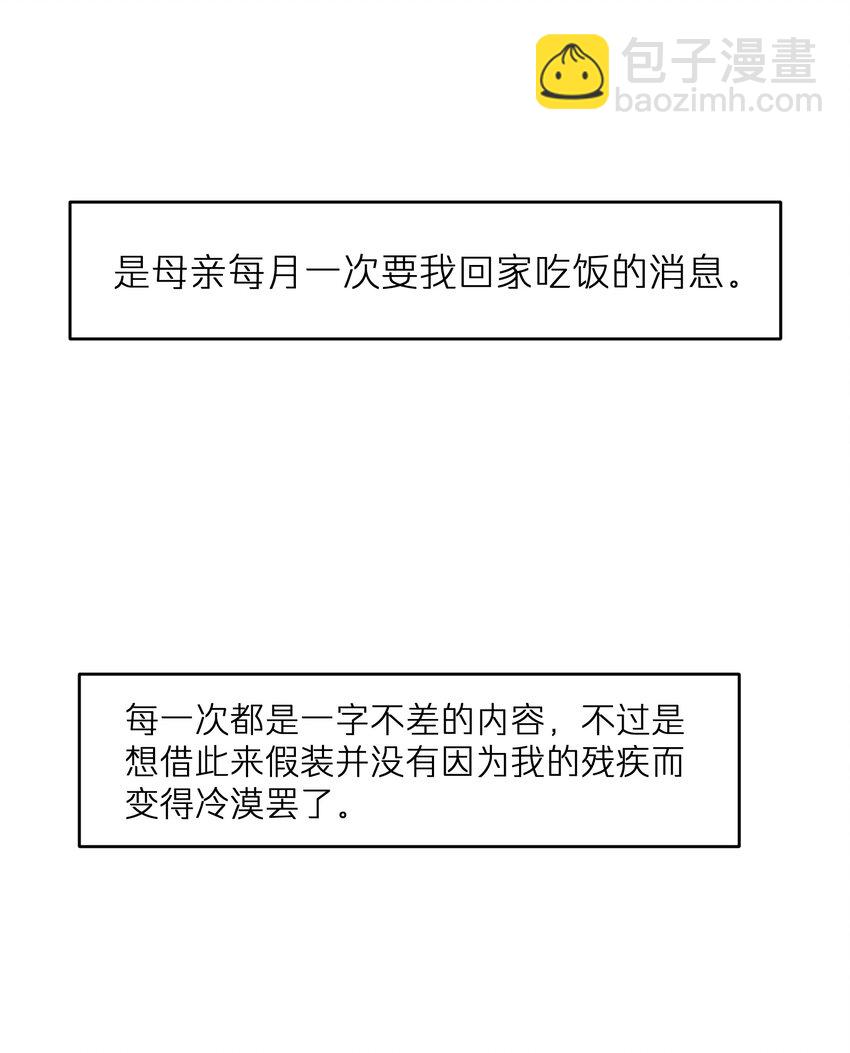 包子漫畫
baozimh.com

是母亲每月一次要我回家吃饭的消息。

每一次都是一字不差的内容，不过是想借此来假装并没有因为我的残疾而变得冷漠罢了。